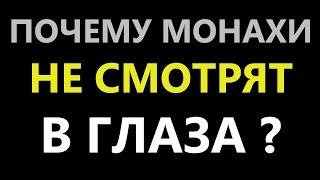 ПОЧЕМУ МОНАХИ
НЕ СМОТРЯТ
В ГЛАЗА ?